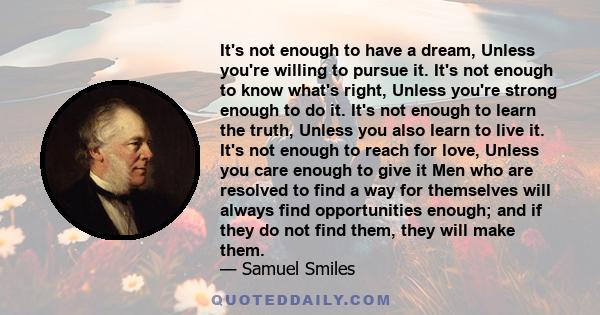 It's not enough to have a dream, Unless you're willing to pursue it. It's not enough to know what's right, Unless you're strong enough to do it. It's not enough to learn the truth, Unless you also learn to live it. It's not enough to reach for love, Unless you care enough to give it Men who are resolved to find a way for themselves will always find opportunities enough; and if they do not find them, they will make them.
— Samuel Smiles

QUOTEDDAILY.COM